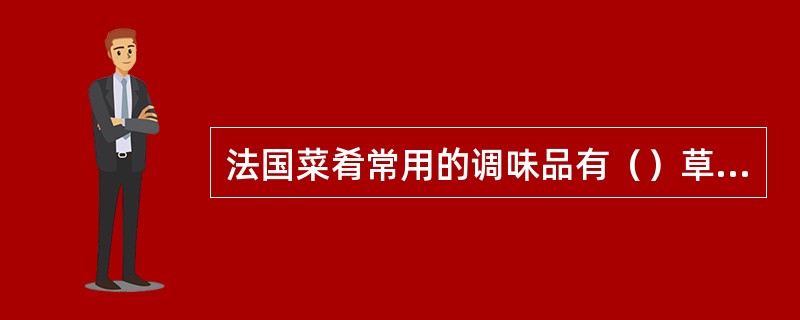 法国菜肴常用的调味品有（）草...